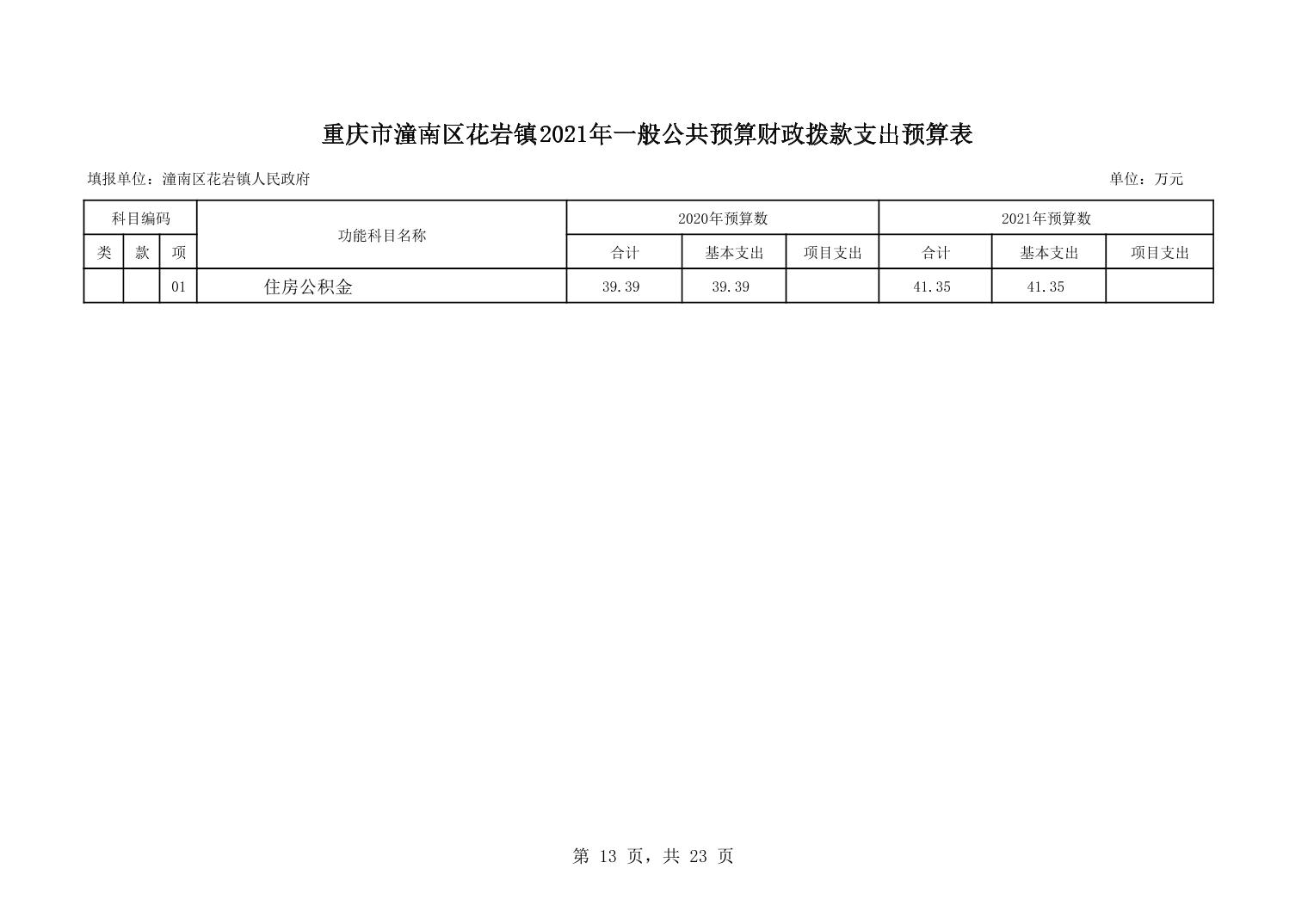 重庆市潼南区花岩镇2021年一般公共预算财政拨款支出预算表

填报单位：潼南区花岩镇人民政府

单位：万元

| 科目编码 | | | 功能科目名称 | 2020年预算数 | | | 2021年预算数 | | |
|---|---|---|---|---|---|---|---|---|---|
| 类 | 款 | 项 | | 合计 | 基本支出 | 项目支出 | 合计 | 基本支出 | 项目支出 |
| | | 01 | 住房公积金 | 39.39 | 39.39 | | 41.35 | 41.35 | |

第 13 页，共 23 页